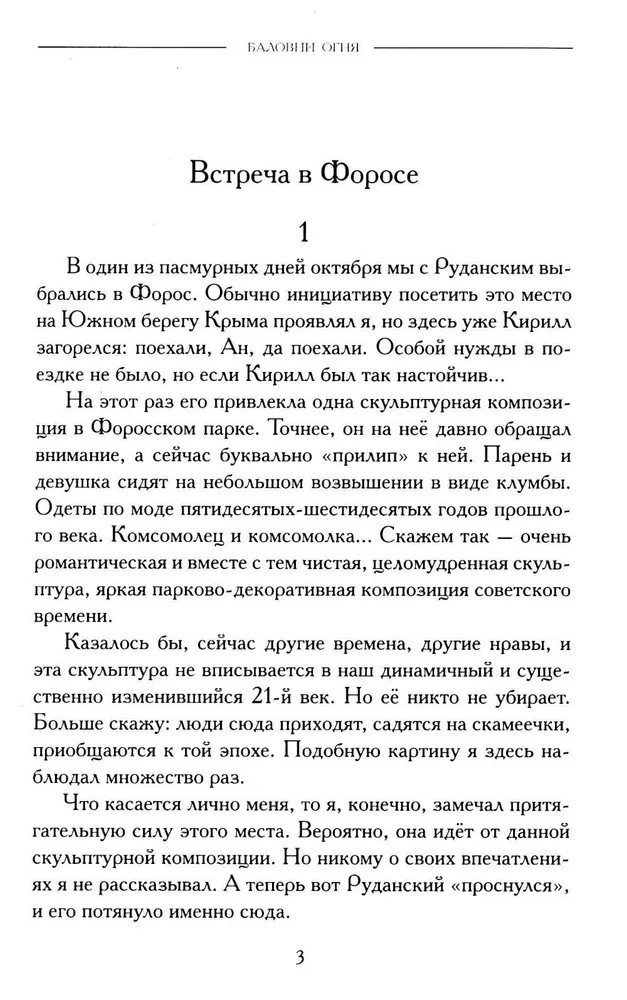 БАЛОВНИ ОГНЯ

Встреча в Форосе

1

В один из пасмурных дней октября мы с Руданским выбрались в Форос. Обычно инициативу посетить это место на Южном берегу Крыма проявлял я, но здесь уже Кирилл загорелся: поехали, Ан, да поехали. Особой нужды в поездке не было, но если Кирилл был так настойчив...

На этот раз его привлекла одна скульптурная композиция в Форосском парке. Точнее, он на неё давно обращал внимание, а сейчас буквально «прилип» к ней. Парень и девушка сидят на небольшом возвышении в виде клумбы. Одеты по моде пятидесятых-шестидесятых годов прошлого века. Комсомолец и комсомолка... Скажем так — очень романтическая и вместе с тем чистая, целомудренная скульптура, яркая парково-декоративная композиция советского времени.

Казалось бы, сейчас другие времена, другие нравы, и эта скульптура не вписывается в наш динамичный и существенно изменившийся 21-й век. Но её никто не убирает. Больше скажу: люди сюда приходят, садятся на скамеечки, приобщаются к той эпохе. Подобную картину я здесь наблюдал множество раз.

Что касается лично меня, то я, конечно, замечал притягательную силу этого места. Вероятно, она идёт от данной скульптурной композиции. Но никому о своих впечатлениях я не рассказывал. А теперь вот Руданский «проснулся», и его потянуло именно сюда.

3